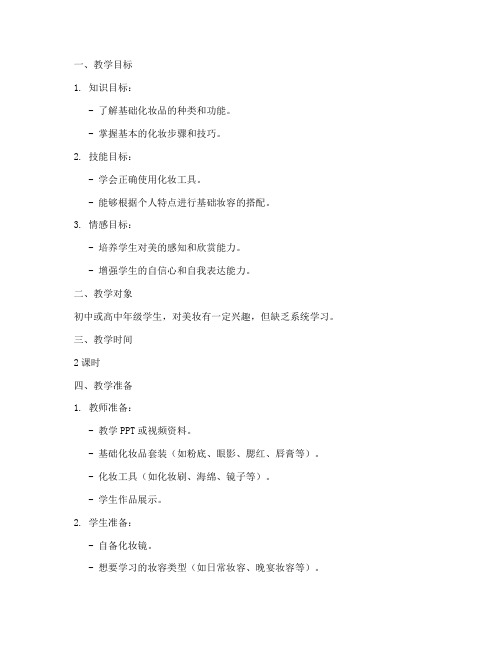 一、教学目标

1. 知识目标：

- 了解基础化妆品的种类和功能。

- 掌握基本的化妆步骤和技巧。

2. 技能目标：

- 学会正确使用化妆工具。

- 能够根据个人特点进行基础妆容的搭配。

3. 情感目标：

- 培养学生对美的感知和欣赏能力。

- 增强学生的自信心和自我表达能力。

二、教学对象

初中或高中年级学生，对美妆有一定兴趣，但缺乏系统学习。

三、教学时间

2 课时

四、教学准备

1. 教师准备：

- 教学 PPT 或视频资料。

- 基础化妆品套装（如粉底、眼影、腮红、唇膏等）。

- 化妆工具（如化妆刷、海绵、镜子等）。

- 学生作品展示。

2. 学生准备：

- 自备化妆镜。

- 想要学习的妆容类型（如日常妆容、晚宴妆容等）。